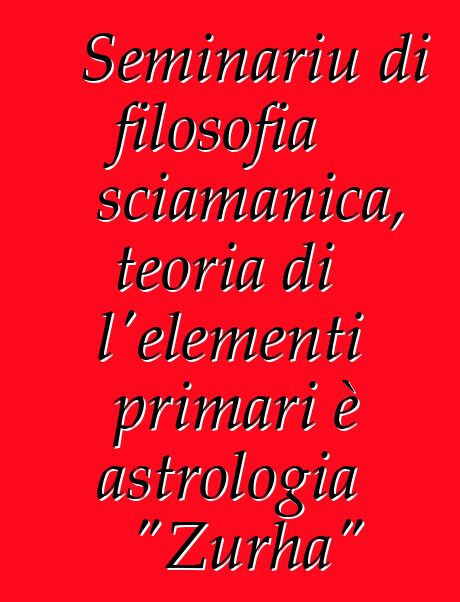 Seminariu di filosofia sciamanica, teoria di l'elementi primari è astrologia "Zurha"